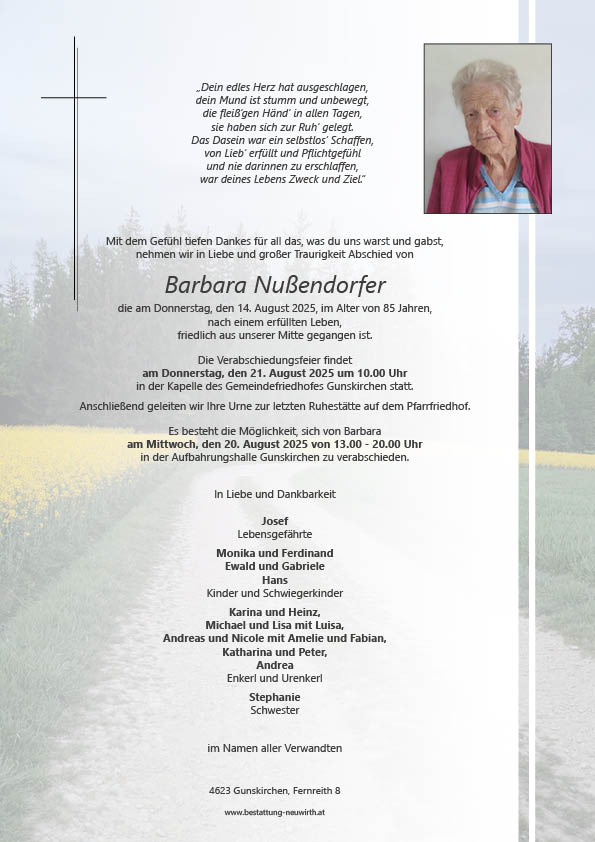 „Dein edles Herz hat ausgeschlagen, dein Mund ist stumm und unbewegt, die fleiß'gen Händ' in allen Tagen, sie haben sich zur Ruh' gelegt. Das Dasein war ein selbstlos' Schaffen, von Lieb' erfüllt und Pflichtgefühl und nie darinnen zu erschlaffen, war deines Lebens Zweck und Ziel."

Mit dem Gefühl tiefen Dankes für all das, was du uns warst und gabst, nehmen wir in Liebe und großer Traurigkeit Abschied von

Barbara Nußendorfer

die am Donnerstag, den 14. August 2025, im Alter von 85 Jahren, nach einem erfüllten Leben, friedlich aus unserer Mitte gegangen ist.

Die Verabschiedungsfeier findet
am Donnerstag, den 21. August 2025 um 10.00 Uhr
in der Kapelle des Gemeindefriedhofes Gunskirchen statt.

Anschließend geleiten wir Ihre Urne zur letzten Ruhestätte auf dem Pfarrfriedhof.

Es besteht die Möglichkeit, sich von Barbara
am Mittwoch, den 20. August 2025 von 13.00 - 20.00 Uhr
in der Aufbahrungshalle Gunskirchen zu verabschieden.

In Liebe und Dankbarkeit

Josef
Lebensgefährte

Monika und Ferdinand
Ewald und Gabriele
Hans
Kinder und Schwiegerkinder

Karina und Heinz,
Michael und Lisa mit Luisa,
Andreas und Nicole mit Amelie und Fabian,
Katharina und Peter,
Andrea
Enkerl und Urenkerl

Stephanie
Schwester

im Namen aller Verwandten

4623 Gunskirchen, Fernreith 8

www.bestattung-neuwirth.at